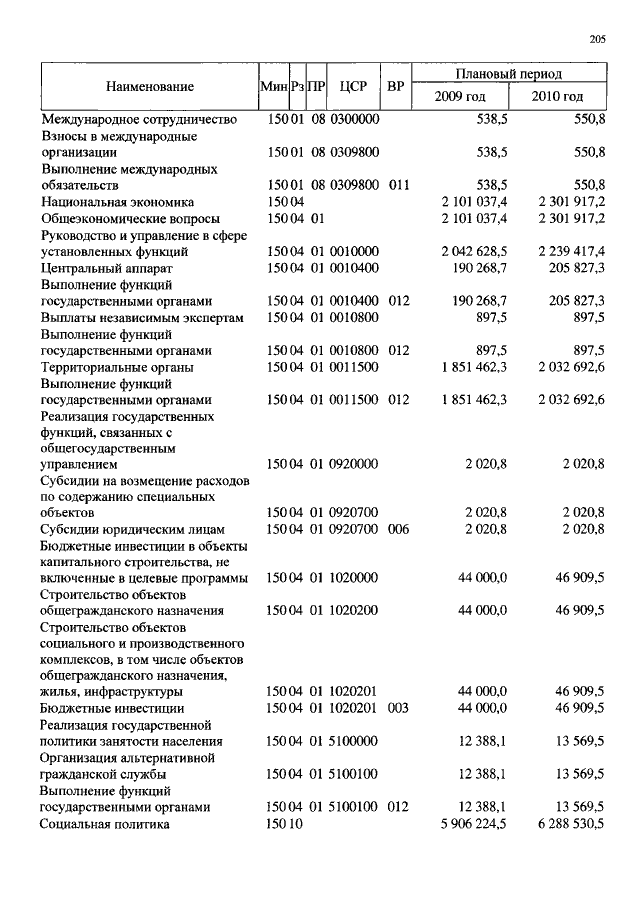 205

| Наименование | Мин | Рз | ПР | ЦСР | ВР | Плановый период 2009 год | Плановый период 2010 год |
|---|---|---|---|---|---|---|---|
| Международное сотрудничество | 150 | 01 | 08 | 0300000 | | 538,5 | 550,8 |
| Взносы в международные организации | 150 | 01 | 08 | 0309800 | | 538,5 | 550,8 |
| Выполнение международных обязательств | 150 | 01 | 08 | 0309800 | 011 | 538,5 | 550,8 |
| Национальная экономика | 150 | 04 | | | | 2 101 037,4 | 2 301 917,2 |
| Общеэкономические вопросы | 150 | 04 | 01 | | | 2 101 037,4 | 2 301 917,2 |
| Руководство и управление в сфере установленных функций | 150 | 04 | 01 | 0010000 | | 2 042 628,5 | 2 239 417,4 |
| Центральный аппарат | 150 | 04 | 01 | 0010400 | | 190 268,7 | 205 827,3 |
| Выполнение функций государственными органами | 150 | 04 | 01 | 0010400 | 012 | 190 268,7 | 205 827,3 |
| Выплаты независимым экспертам | 150 | 04 | 01 | 0010800 | | 897,5 | 897,5 |
| Выполнение функций государственными органами | 150 | 04 | 01 | 0010800 | 012 | 897,5 | 897,5 |
| Территориальные органы | 150 | 04 | 01 | 0011500 | | 1 851 462,3 | 2 032 692,6 |
| Выполнение функций государственными органами | 150 | 04 | 01 | 0011500 | 012 | 1 851 462,3 | 2 032 692,6 |
| Реализация государственных функций, связанных с общегосударственным управлением | 150 | 04 | 01 | 0920000 | | 2 020,8 | 2 020,8 |
| Субсидии на возмещение расходов по содержанию специальных объектов | 150 | 04 | 01 | 0920700 | | 2 020,8 | 2 020,8 |
| Субсидии юридическим лицам | 150 | 04 | 01 | 0920700 | 006 | 2 020,8 | 2 020,8 |
| Бюджетные инвестиции в объекты капитального строительства, не включенные в целевые программы | 150 | 04 | 01 | 1020000 | | 44 000,0 | 46 909,5 |
| Строительство объектов общегражданского назначения | 150 | 04 | 01 | 1020200 | | 44 000,0 | 46 909,5 |
| Строительство объектов социального и производственного комплексов, в том числе объектов общегражданского назначения, жилья, инфраструктуры | 150 | 04 | 01 | 1020201 | | 44 000,0 | 46 909,5 |
| Бюджетные инвестиции | 150 | 04 | 01 | 1020201 | 003 | 44 000,0 | 46 909,5 |
| Реализация государственной политики занятости населения | 150 | 04 | 01 | 5100000 | | 12 388,1 | 13 569,5 |
| Организация альтернативной гражданской службы | 150 | 04 | 01 | 5100100 | | 12 388,1 | 13 569,5 |
| Выполнение функций государственными органами | 150 | 04 | 01 | 5100100 | 012 | 12 388,1 | 13 569,5 |
| Социальная политика | 150 | 10 | | | | 5 906 224,5 | 6 288 530,5 |